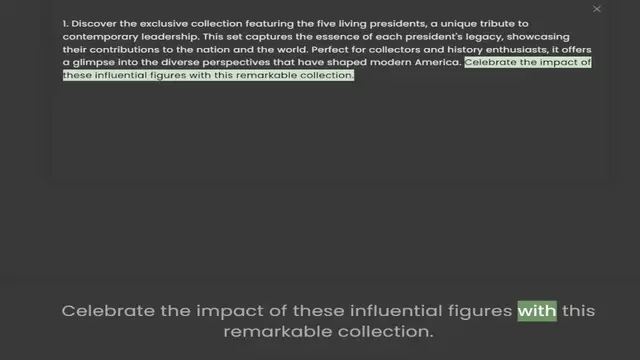 1. Discover the exclusive collection featuring the five living presidents, a unique tribute to contemporary leadership. This set captures the essence of each president's legacy, showcasing their contributions to the nation and the world. Perfect for collectors and history enthusiasts, it offers a glimpse into the diverse perspectives that have shaped modern America. Celebrate the impact of these influential figures with this remarkable collection.

Celebrate the impact of these influential figures with this remarkable collection.